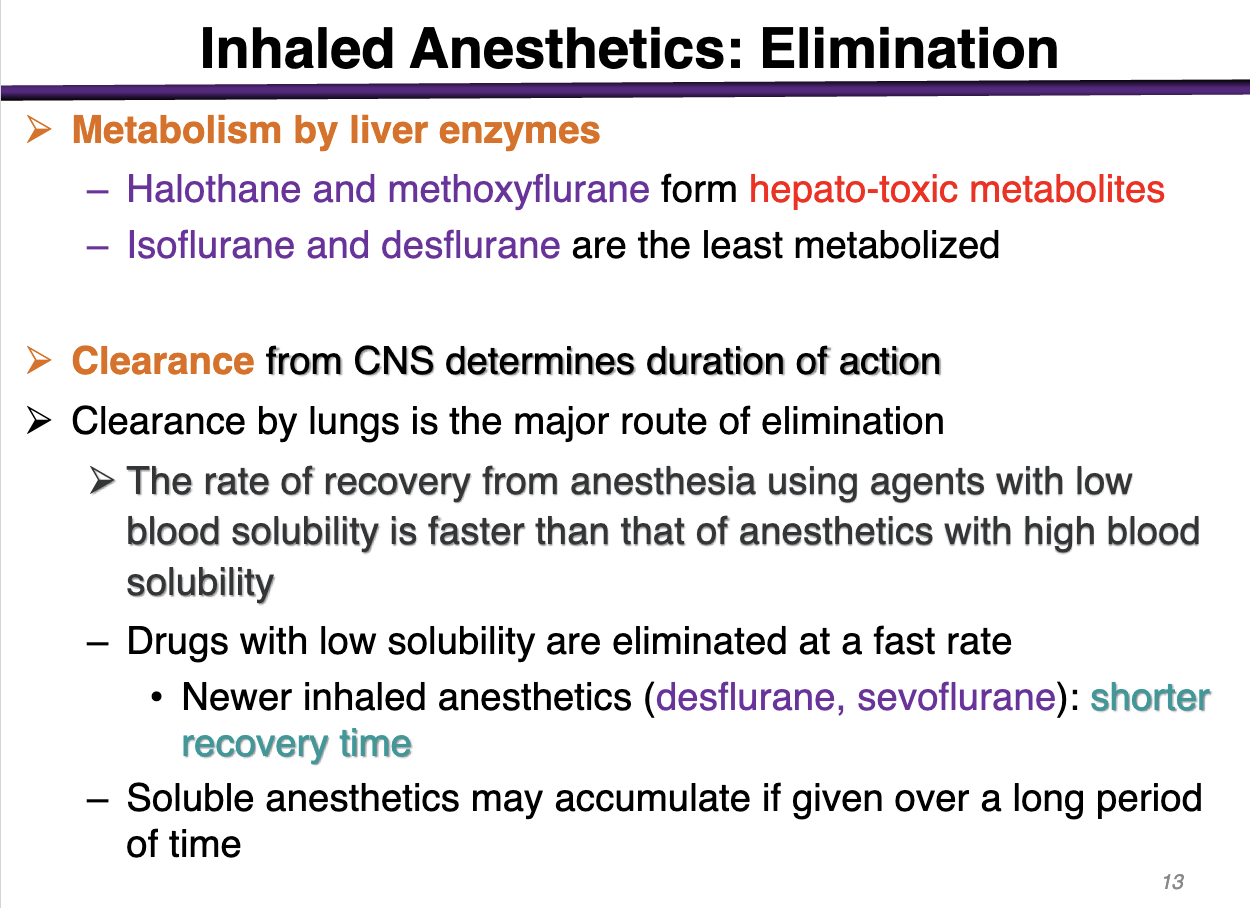 Inhaled Anesthetics: Elimination

➢ Metabolism by liver enzymes

– Halothane and methoxyflurane form hepato-toxic metabolites

– Isoflurane and desflurane are the least metabolized

➢ Clearance from CNS determines duration of action

➢ Clearance by lungs is the major route of elimination

➢ The rate of recovery from anesthesia using agents with low blood solubility is faster than that of anesthetics with high blood solubility

– Drugs with low solubility are eliminated at a fast rate

• Newer inhaled anesthetics (desflurane, sevoflurane): shorter recovery time

– Soluble anesthetics may accumulate if given over a long period of time

13